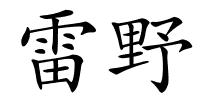 雷野